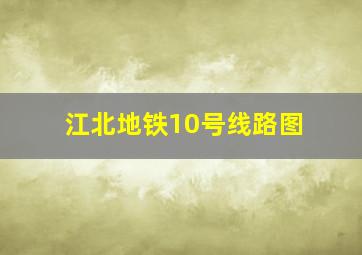 江北地铁10号线路图